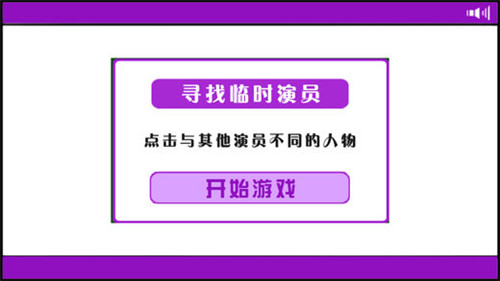 寻找临时演员

点击与其他演员不同的人物

开始游戏